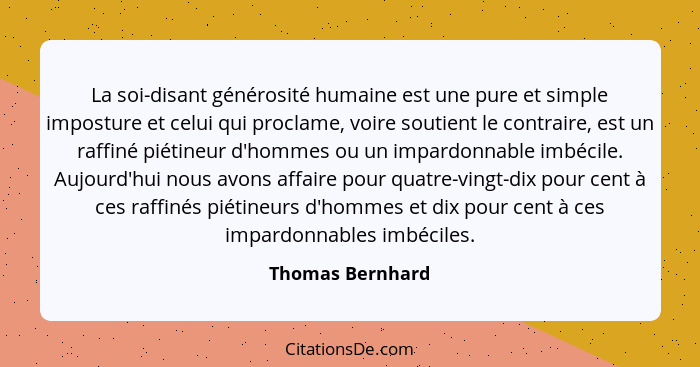 La soi-disant générosité humaine est une pure et simple imposture et celui qui proclame, voire soutient le contraire, est un raffiné piétineur d'hommes ou un impardonnable imbécile. Aujourd'hui nous avons affaire pour quatre-vingt-dix pour cent à ces raffinés piétineurs d'hommes et dix pour cent à ces impardonnables imbéciles.

Thomas Bernhard

CitationsDe.com